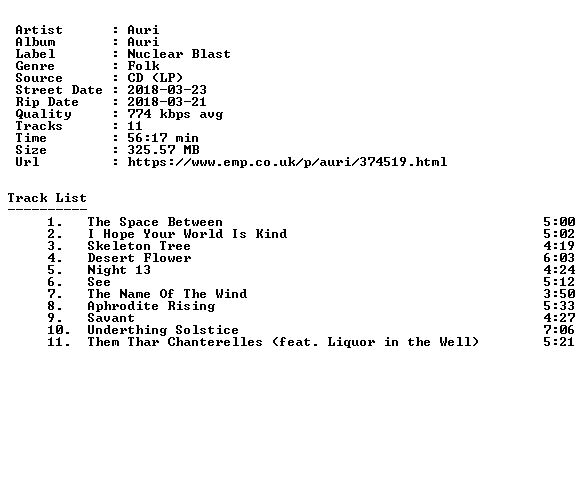 Artist : Auri
Album : Auri
Label : Nuclear Blast
Genre : Folk
Source : CD (LP)
Street Date : 2018-03-23
Rip Date : 2018-03-21
Quality : 774 kbps avg
Tracks : 11
Time : 56:17 min
Size : 325.57 MB
Url : https://www.emp.co.uk/p/auri/374519.html

Track List
----------

1. The Space Between 5:00
2. I Hope Your World Is Kind 5:02
3. Skeleton Tree 4:19
4. Desert Flower 6:03
5. Night 13 4:24
6. See 5:12
7. The Name Of The Wind 3:50
8. Aphrodite Rising 5:33
9. Savant 4:27
10. Underthing Solstice 7:06
11. Them Thar Chanterelles (feat. Liquor in the Well) 5:21